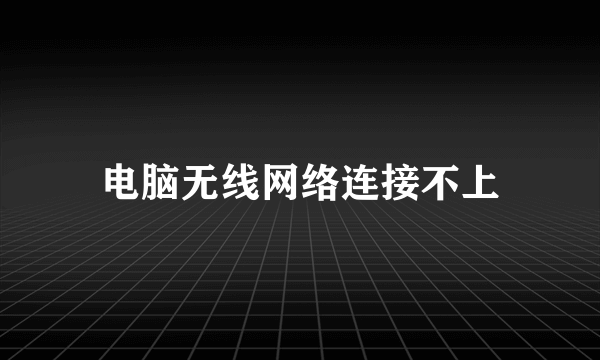 电脑无线网络连接不上